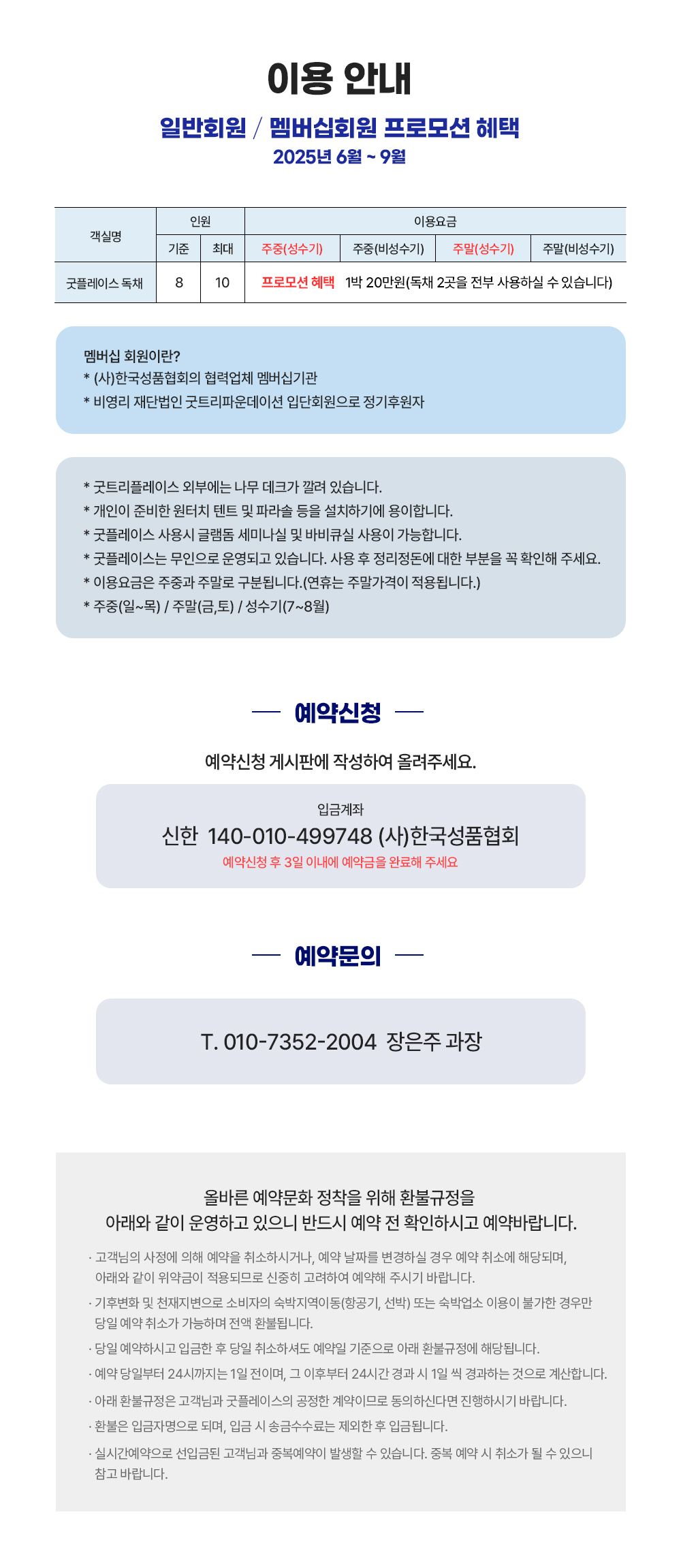 이용 안내

일반회원 / 멤버십회원 프로모션 혜택
2025년 6월 ~ 9월

| 객실명 | 인원 | | 이용요금 | | | |
|---|---|---|---|---|---|---|
| | 기준 | 최대 | 주중(성수기) | 주중(비성수기) | 주말(성수기) | 주말(비성수기) |
| 굿플레이스 독채 | 8 | 10 | 프로모션 혜택 1박 20만원(독채 2곳을 전부 사용하실 수 있습니다) | | | |

멤버십 회원이란?
* (사)한국성품협회의 협력업체 멤버십기관
* 비영리 재단법인 굿트리파운데이션 입단회원으로 정기후원자

* 굿트리플레이스 외부에는 나무 데크가 깔려 있습니다.
* 개인이 준비한 원터치 텐트 및 파라솔 등을 설치하기에 용이합니다.
* 굿플레이스 사용시 글램돔 세미나실 및 바비큐실 사용이 가능합니다.
* 굿플레이스는 무인으로 운영되고 있습니다. 사용 후 정리정돈에 대한 부분을 꼭 확인해 주세요.
* 이용요금은 주중과 주말로 구분됩니다.(연휴는 주말가격이 적용됩니다.)
* 주중(일~목) / 주말(금,토) / 성수기(7~8월)

예약신청

예약신청 게시판에 작성하여 올려주세요.

입금계좌
신한 140-010-499748 (사)한국성품협회
예약신청 후 3일 이내에 예약금을 완료해 주세요

예약문의

T. 010-7352-2004 장은주 과장

올바른 예약문화 정착을 위해 환불규정을
아래와 같이 운영하고 있으니 반드시 예약 전 확인하시고 예약바랍니다.

· 고객님의 사정에 의해 예약을 취소하시거나, 예약 날짜를 변경하실 경우 예약 취소에 해당되며, 아래와 같이 위약금이 적용되므로 신중히 고려하여 예약해 주시기 바랍니다.
· 기후변화 및 천재지변으로 소비자의 숙박지역이동(항공기, 선박) 또는 숙박업소 이용이 불가한 경우만 당일 예약 취소가 가능하며 전액 환불됩니다.
· 당일 예약하시고 입금한 후 당일 취소하셔도 예약일 기준으로 아래 환불규정에 해당됩니다.
· 예약 당일부터 24시까지는 1일 전이며, 그 이후부터 24시간 경과 시 1일 씩 경과하는 것으로 계산합니다.
· 아래 환불규정은 고객님과 굿플레이스의 공정한 계약이므로 동의하신다면 진행하시기 바랍니다.
· 환불은 입금자명으로 되며, 입금 시 송금수수료는 제외한 후 입금됩니다.
· 실시간예약으로 선입금된 고객님과 중복예약이 발생할 수 있습니다. 중복 예약 시 취소가 될 수 있으니 참고 바랍니다.